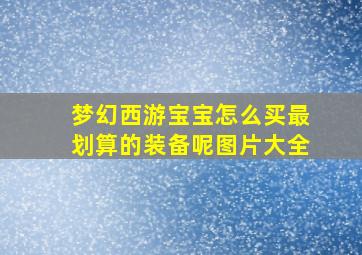 梦幻西游宝宝怎么买最划算的装备呢图片大全